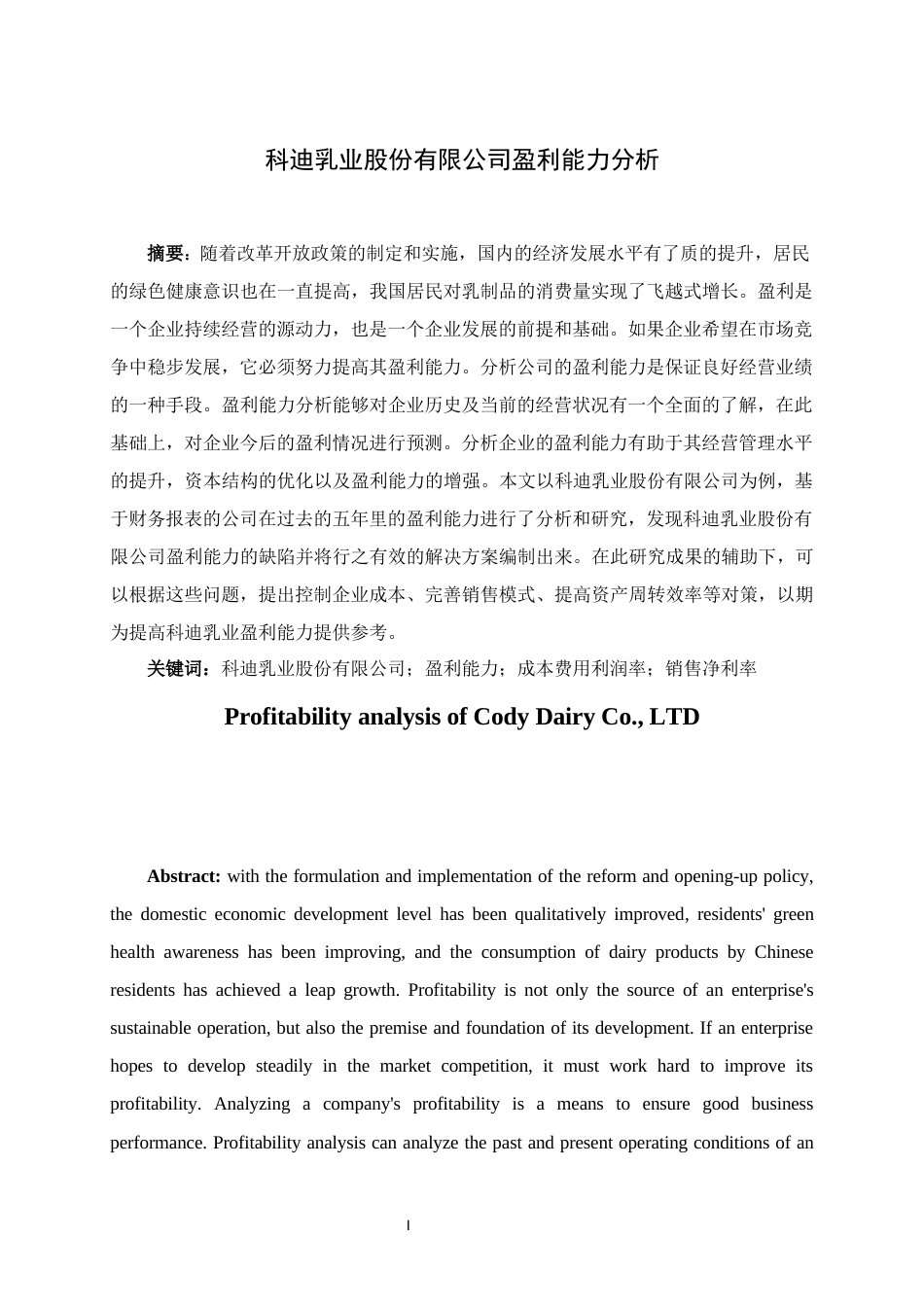 科迪乳业股份有限公司盈利能力分析

摘要：随着改革开放政策的制定和实施，国内的经济发展水平有了质的提升，居民的绿色健康意识也在一直提高，我国居民对乳制品的消费量实现了飞越式增长。盈利是一个企业持续经营的源动力，也是一个企业发展的前提和基础。如果企业希望在市场竞争中稳步发展，它必须努力提高其盈利能力。分析公司的盈利能力是保证良好经营业绩的一种手段。盈利能力分析能够对企业历史及当前的经营状况有一个全面的了解，在此基础上，对企业今后的盈利情况进行预测。分析企业的盈利能力有助于其经营管理水平的提升，资本结构的优化以及盈利能力的增强。本文以科迪乳业股份有限公司为例，基于财务报表的公司在过去的五年里的盈利能力进行了分析和研究，发现科迪乳业股份有限公司盈利能力的缺陷并将行之有效的解决方案编制出来。在此研究成果的辅助下，可以根据这些问题，提出控制企业成本、完善销售模式、提高资产周转效率等对策，以期为提高科迪乳业盈利能力提供参考。

关键词：科迪乳业股份有限公司；盈利能力；成本费用利润率；销售净利率

Profitability analysis of Cody Dairy Co., LTD

Abstract: with the formulation and implementation of the reform and opening-up policy, the domestic economic development level has been qualitatively improved, residents' green health awareness has been improving, and the consumption of dairy products by Chinese residents has achieved a leap growth. Profitability is not only the source of an enterprise's sustainable operation, but also the premise and foundation of its development. If an enterprise hopes to develop steadily in the market competition, it must work hard to improve its profitability. Analyzing a company's profitability is a means to ensure good business performance. Profitability analysis can analyze the past and present operating conditions of an

I